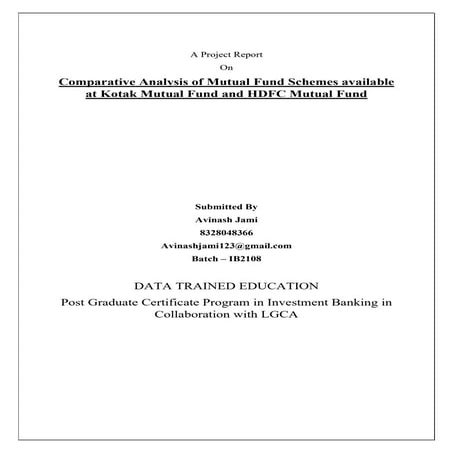 A Project Report
On
Comparative Analysis of Mutual Fund Schemes available at Kotak Mutual Fund and HDFC Mutual Fund

Submitted By
Avinash Jami
8328048366
Avinashjami123@gmail.com
Batch – IB2108

DATA TRAINED EDUCATION
Post Graduate Certificate Program in Investment Banking in Collaboration with LGCA